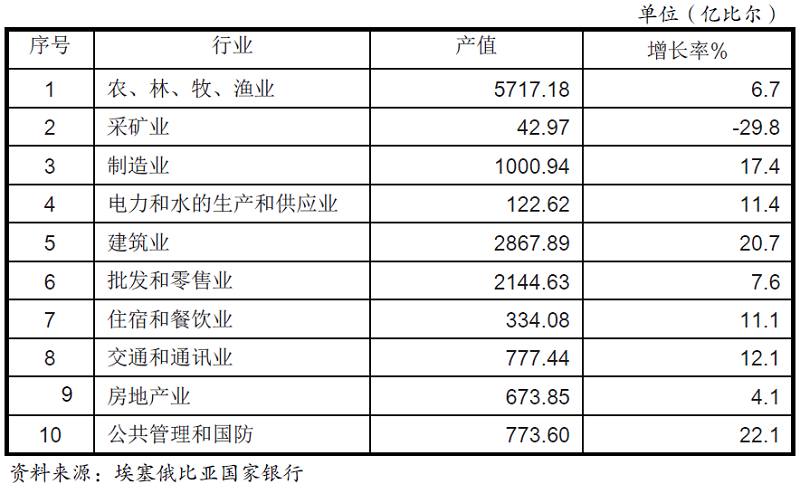 单位（亿比尔）

| 序号 | 行业 | 产值 | 增长率% |
|---|---|---|---|
| 1 | 农、林、牧、渔业 | 5717.18 | 6.7 |
| 2 | 采矿业 | 42.97 | -29.8 |
| 3 | 制造业 | 1000.94 | 17.4 |
| 4 | 电力和水的生产和供应业 | 122.62 | 11.4 |
| 5 | 建筑业 | 2867.89 | 20.7 |
| 6 | 批发和零售业 | 2144.63 | 7.6 |
| 7 | 住宿和餐饮业 | 334.08 | 11.1 |
| 8 | 交通和通讯业 | 777.44 | 12.1 |
| 9 | 房地产业 | 673.85 | 4.1 |
| 10 | 公共管理和国防 | 773.60 | 22.1 |

资料来源：埃塞俄比亚国家银行